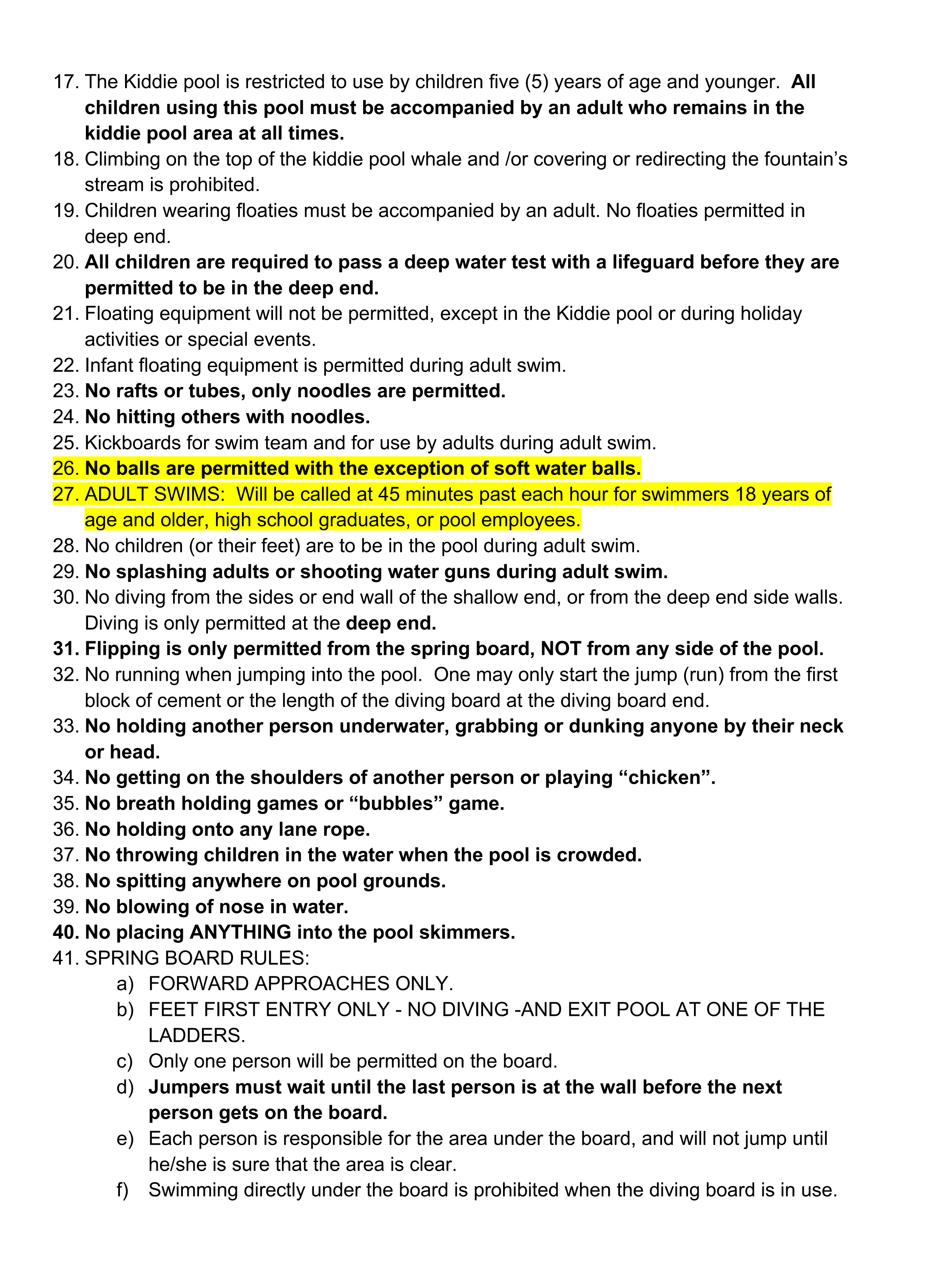 17. The Kiddie pool is restricted to use by children five (5) years of age and younger. All children using this pool must be accompanied by an adult who remains in the kiddie pool area at all times.
18. Climbing on the top of the kiddie pool whale and /or covering or redirecting the fountain’s stream is prohibited.
19. Children wearing floaties must be accompanied by an adult. No floaties permitted in deep end.
20. All children are required to pass a deep water test with a lifeguard before they are permitted to be in the deep end.
21. Floating equipment will not be permitted, except in the Kiddie pool or during holiday activities or special events.
22. Infant floating equipment is permitted during adult swim.
23. No rafts or tubes, only noodles are permitted.
24. No hitting others with noodles.
25. Kickboards for swim team and for use by adults during adult swim.
26. No balls are permitted with the exception of soft water balls.
27. ADULT SWIMS: Will be called at 45 minutes past each hour for swimmers 18 years of age and older, high school graduates, or pool employees.
28. No children (or their feet) are to be in the pool during adult swim.
29. No splashing adults or shooting water guns during adult swim.
30. No diving from the sides or end wall of the shallow end, or from the deep end side walls. Diving is only permitted at the deep end.
31. Flipping is only permitted from the spring board, NOT from any side of the pool.
32. No running when jumping into the pool. One may only start the jump (run) from the first block of cement or the length of the diving board at the diving board end.
33. No holding another person underwater, grabbing or dunking anyone by their neck or head.
34. No getting on the shoulders of another person or playing “chicken”.
35. No breath holding games or “bubbles” game.
36. No holding onto any lane rope.
37. No throwing children in the water when the pool is crowded.
38. No spitting anywhere on pool grounds.
39. No blowing of nose in water.
40. No placing ANYTHING into the pool skimmers.
41. SPRING BOARD RULES:
a) FORWARD APPROACHES ONLY.
b) FEET FIRST ENTRY ONLY - NO DIVING -AND EXIT POOL AT ONE OF THE LADDERS.
c) Only one person will be permitted on the board.
d) Jumpers must wait until the last person is at the wall before the next person gets on the board.
e) Each person is responsible for the area under the board, and will not jump until he/she is sure that the area is clear.
f) Swimming directly under the board is prohibited when the diving board is in use.